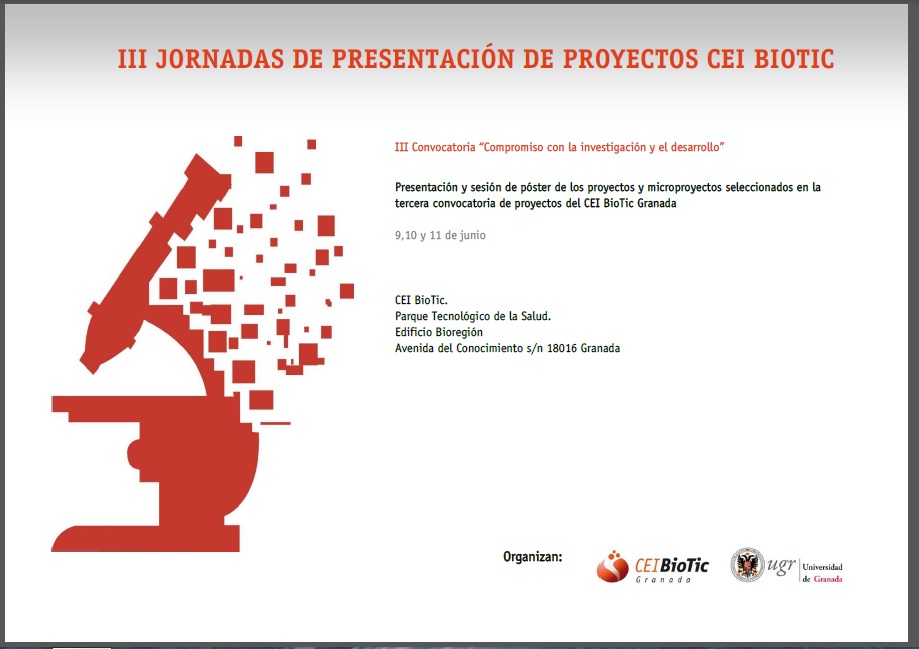 III JORNADAS DE PRESENTACIÓN DE PROYECTOS CEI BIOTIC

III Convocatoria "Compromiso con la investigación y el desarrollo"

Presentación y sesión de póster de los proyectos y microproyectos seleccionados en la tercera convocatoria de proyectos del CEI BioTic Granada

9,10 y 11 de junio

CEI BioTic.
Parque Tecnológico de la Salud.
Edificio Bioregión
Avenida del Conocimiento s/n 18016 Granada

Organizan:

CEIBioTic Granada

ugr Universidad de Granada